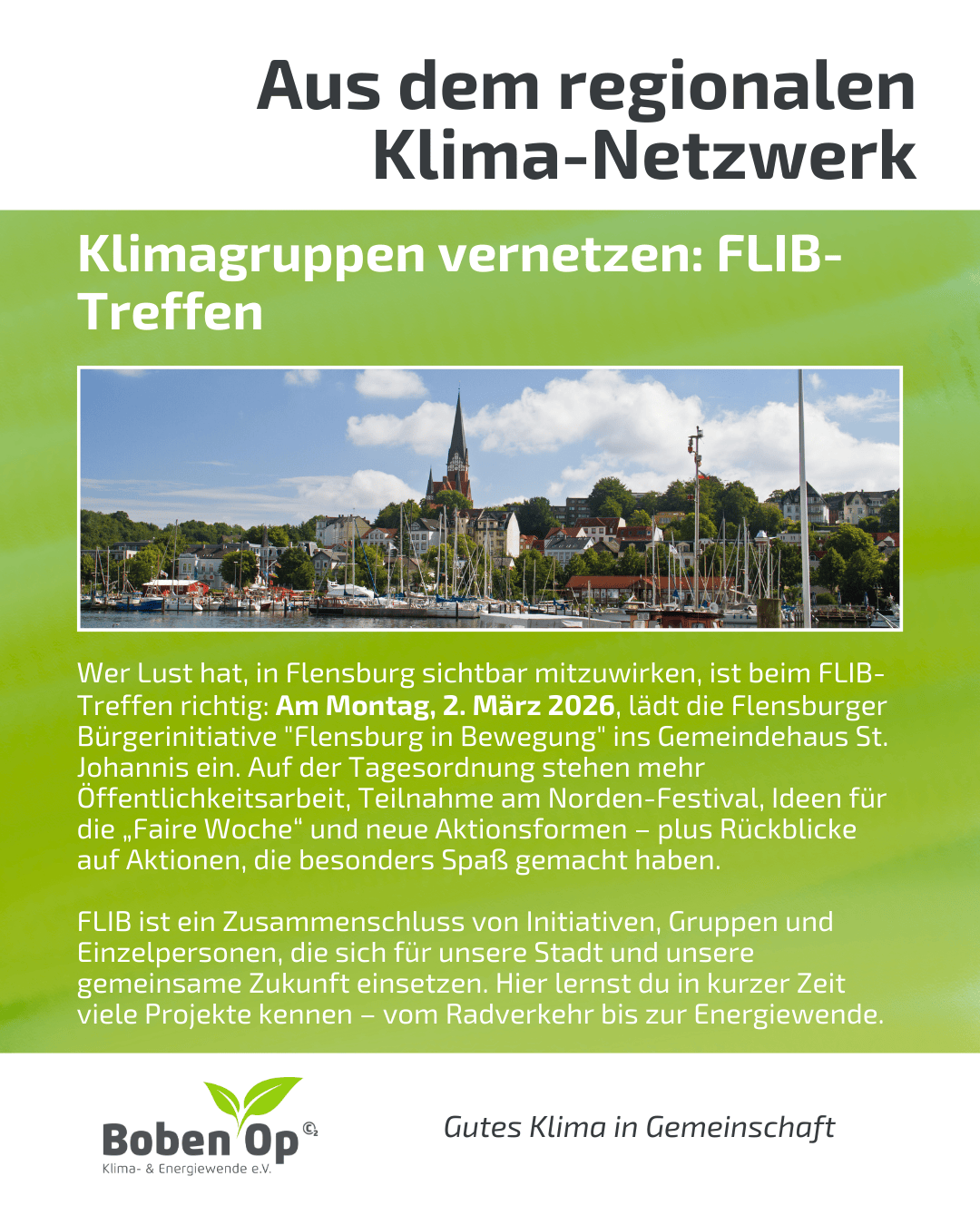 Aus dem regionalen Klima-Netzwerk

Klimagruppen vernetzen: FLIB-Treffen

Wer Lust hat, in Flensburg sichtbar mitzuwirken, ist beim FLIB-Treffen richtig: Am Montag, 2. März 2026, lädt die Flensburger Bürgerinitiative "Flensburg in Bewegung" ins Gemeindehaus St. Johannis ein. Auf der Tagesordnung stehen mehr Öffentlichkeitsarbeit, Teilnahme am Norden-Festival, Ideen für die „Faire Woche“ und neue Aktionsformen – plus Rückblicke auf Aktionen, die besonders Spaß gemacht haben.

FLIB ist ein Zusammenschluss von Initiativen, Gruppen und Einzelpersonen, die sich für unsere Stadt und unsere gemeinsame Zukunft einsetzen. Hier lernst du in kurzer Zeit viele Projekte kennen – vom Radverkehr bis zur Energiewende.

Boben Op
Klima- & Energiewende e.V.

Gutes Klima in Gemeinschaft